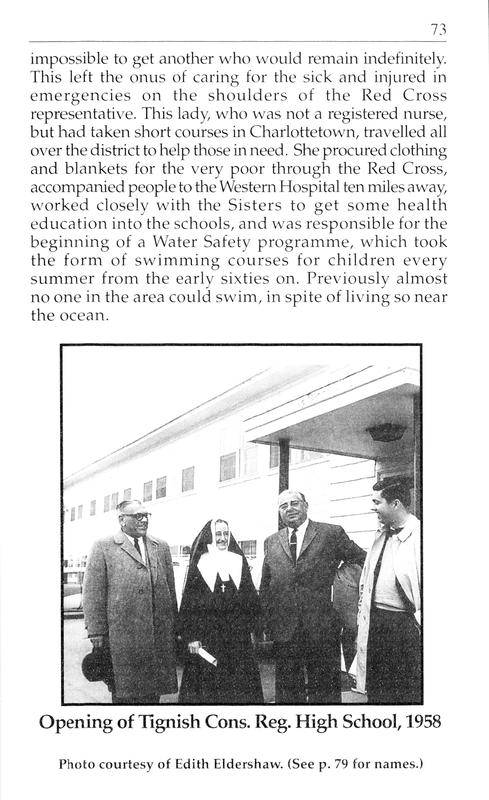 73

impossible to get another who would remain indefinitely. This left the onus of caring for the sick and injured in emergencies on the shoulders of the Red Cross representative. This lady, who was not a registered nurse, but had taken short courses in Charlottetown, travelled all over the district to help those in need. She procured clothing and blankets for the very poor through the Red Cross, accompanied people to the Western Hospital ten miles away, worked closely with the Sisters to get some health education into the schools, and was responsible for the beginning of a Water Safety programme, which took the form of swimming courses for children every summer from the early sixties on. Previously almost no one in the area could swim, in spite of living so near the ocean.

Opening of Tignish Cons. Reg. High School, 1958

Photo courtesy of Edith Eldershaw. (See p. 79 for names.)